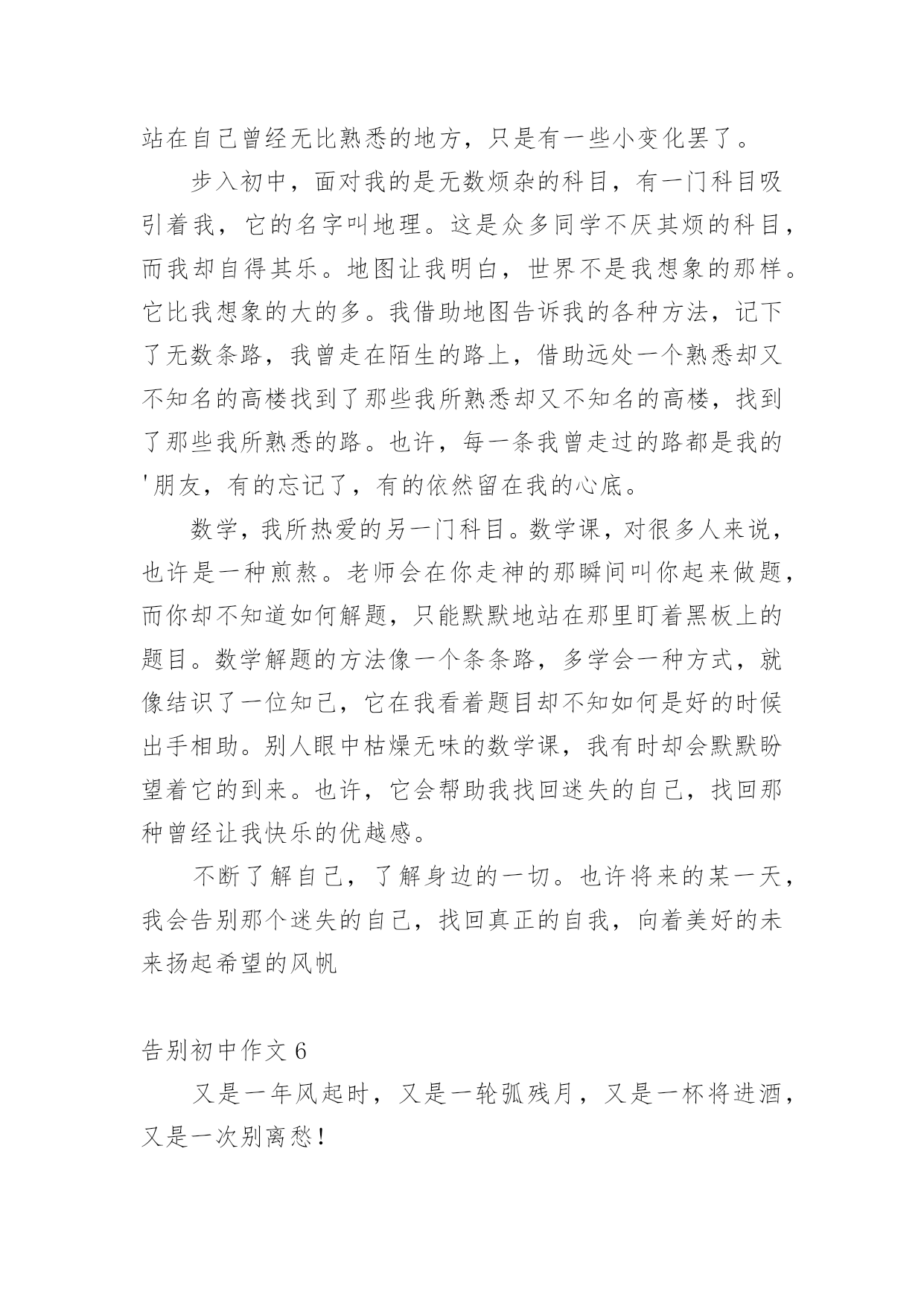 站在自己曾经无比熟悉的地方，只是有一些小变化罢了。

步入初中，面对我的是无数烦杂的科目，有一门科目吸引着我，它的名字叫地理。这是众多同学不厌其烦的科目，而我却自得其乐。地图让我明白，世界不是我想象的那样。它比我想象的大的多。我借助地图告诉我的各种方法，记下了无数条路，我曾走在陌生的路上，借助远处一个熟悉却又不知名的高楼找到了那些我所熟悉却又不知名的高楼，找到了那些我所熟悉的路。也许，每一条我曾走过的路都是我的'朋友，有的忘记了，有的依然留在我的心底。

数学，我所热爱的另一门科目。数学课，对很多人来说，也许是一种煎熬。老师会在你走神的那瞬间叫你起来做题，而你却不知道如何解题，只能默默地站在那里盯着黑板上的题目。数学解题的方法像一个条条路，多学会一种方式，就像结识了一位知己，它在我看着题目却不知如何是好的时候出手相助。别人眼中枯燥无味的数学课，我有时却会默默盼望着它的到来。也许，它会帮助我找回迷失的自己，找回那种曾经让我快乐的优越感。

不断了解自己，了解身边的一切。也许将来的某一天，我会告别那个迷失的自己，找回真正的自我，向着美好的未来扬起希望的风帆

告别初中作文 6

又是一年风起时，又是一轮弧残月，又是一杯将进酒，又是一次别离愁！